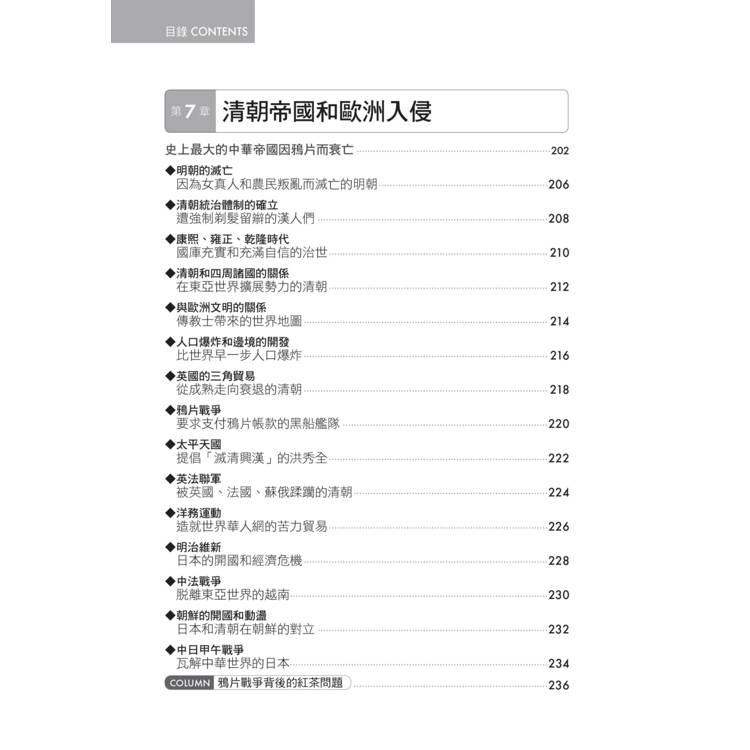 目錄 CONTENTS

第7章 清朝帝國和歐洲入侵

史上最大的中華帝國因鴉片而衰亡 202

◆明朝的滅亡
因為女真人和農民叛亂而滅亡的明朝 206

◆清朝統治體制的確立
遭強制剃髮留辮的漢人們 208

◆康熙、雍正、乾隆時代
國庫充實和充滿自信的治世 210

◆清朝和四周諸國的關係
在東亞世界擴展勢力的清朝 212

◆與歐洲文明的關係
傳教士帶來的世界地圖 214

◆人口爆炸和邊境的開發
比世界早一步人口爆炸 216

◆英國的三角貿易
從成熟走向衰退的清朝 218

◆鴉片戰爭
要求支付鴉片帳款的黑船艦隊 220

◆太平天國
提倡「滅清興漢」的洪秀全 222

◆英法聯軍
被英國、法國、蘇俄蹂躪的清朝 224

◆洋務運動
造就世界華人網的苦力貿易 226

◆明治維新
日本的開國和經濟危機 228

◆中法戰爭
脫離東亞世界的越南 230

◆朝鮮的開國和動盪
日本和清朝在朝鮮的對立 232

◆中日甲午戰爭
瓦解中華世界的日本 234

COLUMN 鴉片戰爭背後的紅茶問題 236